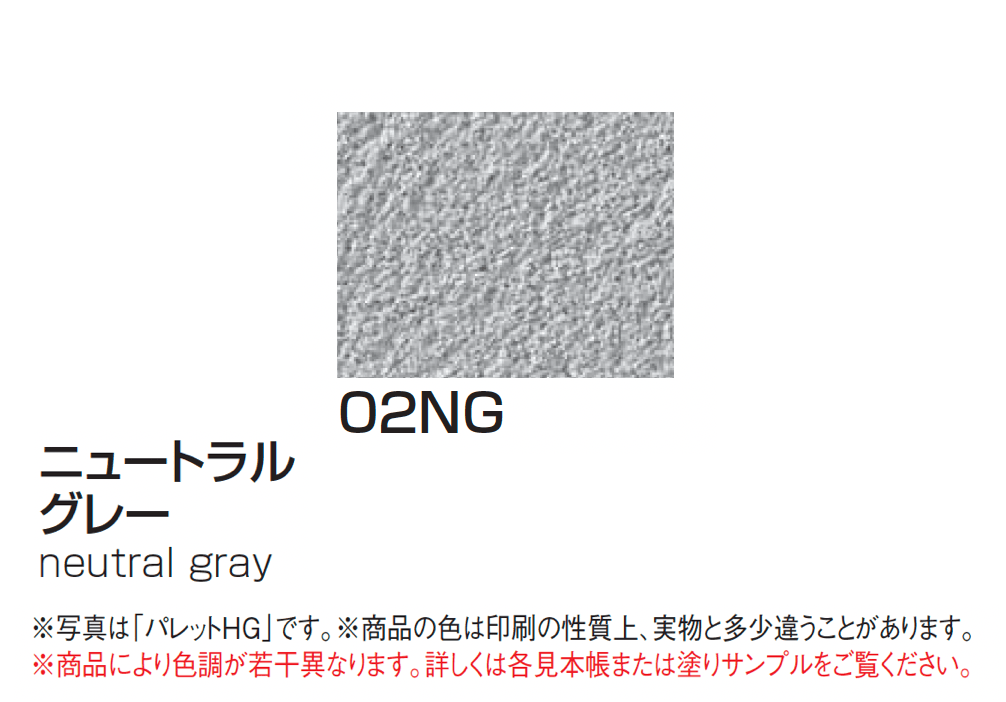 02NG

ニュートラル
グレー
neutral gray

※写真は「パレットHG」です。※商品の色は印刷の性質上、実物と多少違うことがあります。
※商品により色調が若干異なります。詳しくは各見本帳または塗りサンプルをご覧ください。